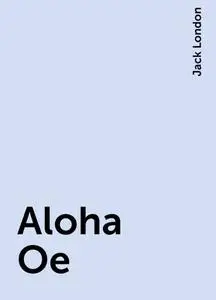 Jack London

Aloha Oe